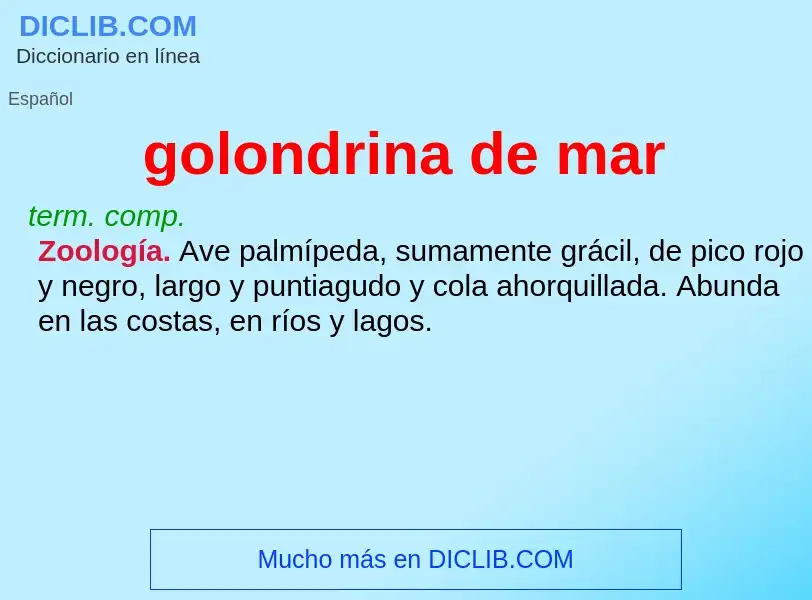 DICLIB.COM
Diccionario en línea

Español

golondrina de mar

term. comp.
Zoología. Ave palmípeda, sumamente grácil, de pico rojo y negro, largo y puntiagudo y cola ahorquillada. Abunda en las costas, en ríos y lagos.

Mucho más en DICLIB.COM